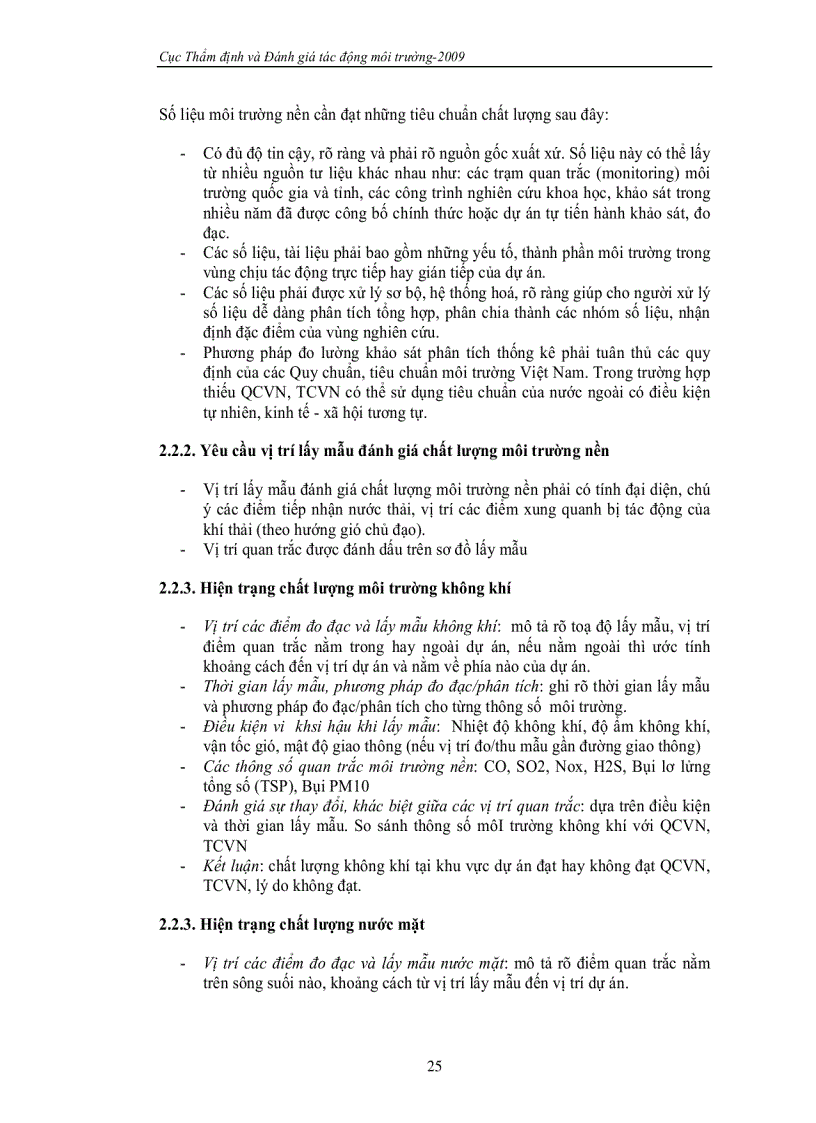 Cục Thẩm định và Đánh giá tác động môi trường-2009

Số liệu môi trường nền cần đạt những tiêu chuẩn chất lượng sau đây:

- Có đủ độ tin cậy, rõ ràng và phải rõ nguồn gốc xuất xứ. Số liệu này có thể lấy từ nhiều nguồn tư liệu khác nhau như: các trạm quan trắc (monitoring) môi trường quốc gia và tỉnh, các công trình nghiên cứu khoa học, khảo sát trong nhiều năm đã được công bố chính thức hoặc dự án tự tiến hành khảo sát, đo đạc.
- Các số liệu, tài liệu phải bao gồm những yếu tố, thành phần môi trường trong vùng chịu tác động trực tiếp hay gián tiếp của dự án.
- Các số liệu phải được xử lý sơ bộ, hệ thống hoá, rõ ràng giúp cho người xử lý số liệu dễ dàng phân tích tổng hợp, phân chia thành các nhóm số liệu, nhận định đặc điểm của vùng nghiên cứu.
- Phương pháp đo lường khảo sát phân tích thống kê phải tuân thủ các quy định của các Quy chuẩn, tiêu chuẩn môi trường Việt Nam. Trong trường hợp thiếu QCVN, TCVN có thể sử dụng tiêu chuẩn của nước ngoài có điều kiện tự nhiên, kinh tế - xã hội tương tự.

2.2.2. Yêu cầu vị trí lấy mẫu đánh giá chất lượng môi trường nền

- Vị trí lấy mẫu đánh giá chất lượng môi trường nền phải có tính đại diện, chú ý các điểm tiếp nhận nước thải, vị trí các điểm xung quanh bị tác động của khí thải (theo hướng gió chủ đạo).
- Vị trí quan trắc được đánh dấu trên sơ đồ lấy mẫu

2.2.3. Hiện trạng chất lượng môi trường không khí

- Vị trí các điểm đo đạc và lấy mẫu không khí: mô tả rõ toạ độ lấy mẫu, vị trí điểm quan trắc nằm trong hay ngoài dự án, nếu nằm ngoài thì ước tính khoảng cách đến vị trí dự án và nằm về phía nào của dự án.
- Thời gian lấy mẫu, phương pháp đo đạc/phân tích: ghi rõ thời gian lấy mẫu và phương pháp đo đạc/phân tích cho từng thông số môi trường.
- Điều kiện vi khsi hậu khi lấy mẫu: Nhiệt độ không khí, độ ẩm không khí, vận tốc gió, mật độ giao thông (nếu vị trí đo/thu mẫu gần đường giao thông)
- Các thông số quan trắc môi trường nền: CO, SO2, Nox, H2S, Bụi lơ lửng tổng số (TSP), Bụi PM10
- Đánh giá sự thay đổi, khác biệt giữa các vị trí quan trắc: dựa trên điều kiện và thời gian lấy mẫu. So sánh thông số môI trường không khí với QCVN, TCVN
- Kết luận: chất lượng không khí tại khu vực dự án đạt hay không đạt QCVN, TCVN, lý do không đạt.

2.2.3. Hiện trạng chất lượng nước mặt

- Vị trí các điểm đo đạc và lấy mẫu nước mặt: mô tả rõ điểm quan trắc nằm trên sông suối nào, khoảng cách từ vị trí lấy mẫu đến vị trí dự án.

25